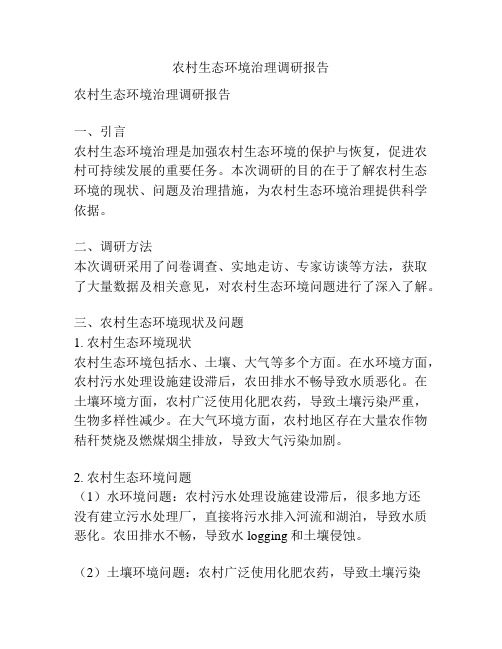 农村生态环境治理调研报告

农村生态环境治理调研报告

一、引言
农村生态环境治理是加强农村生态环境的保护与恢复，促进农村可持续发展的重要任务。本次调研的目的在于了解农村生态环境的现状、问题及治理措施，为农村生态环境治理提供科学依据。

二、调研方法
本次调研采用了问卷调查、实地走访、专家访谈等方法，获取了大量数据及相关意见，对农村生态环境问题进行了深入了解。

三、农村生态环境现状及问题
1. 农村生态环境现状
农村生态环境包括水、土壤、大气等多个方面。在水环境方面，农村污水处理设施建设滞后，农田排水不畅导致水质恶化。在土壤环境方面，农村广泛使用化肥农药，导致土壤污染严重，生物多样性减少。在大气环境方面，农村地区存在大量农作物秸秆焚烧及燃煤烟尘排放，导致大气污染加剧。

2. 农村生态环境问题
（1）水环境问题：农村污水处理设施建设滞后，很多地方还没有建立污水处理厂，直接将污水排入河流和湖泊，导致水质恶化。农田排水不畅，导致水 logging 和土壤侵蚀。

（2）土壤环境问题：农村广泛使用化肥农药，导致土壤污染